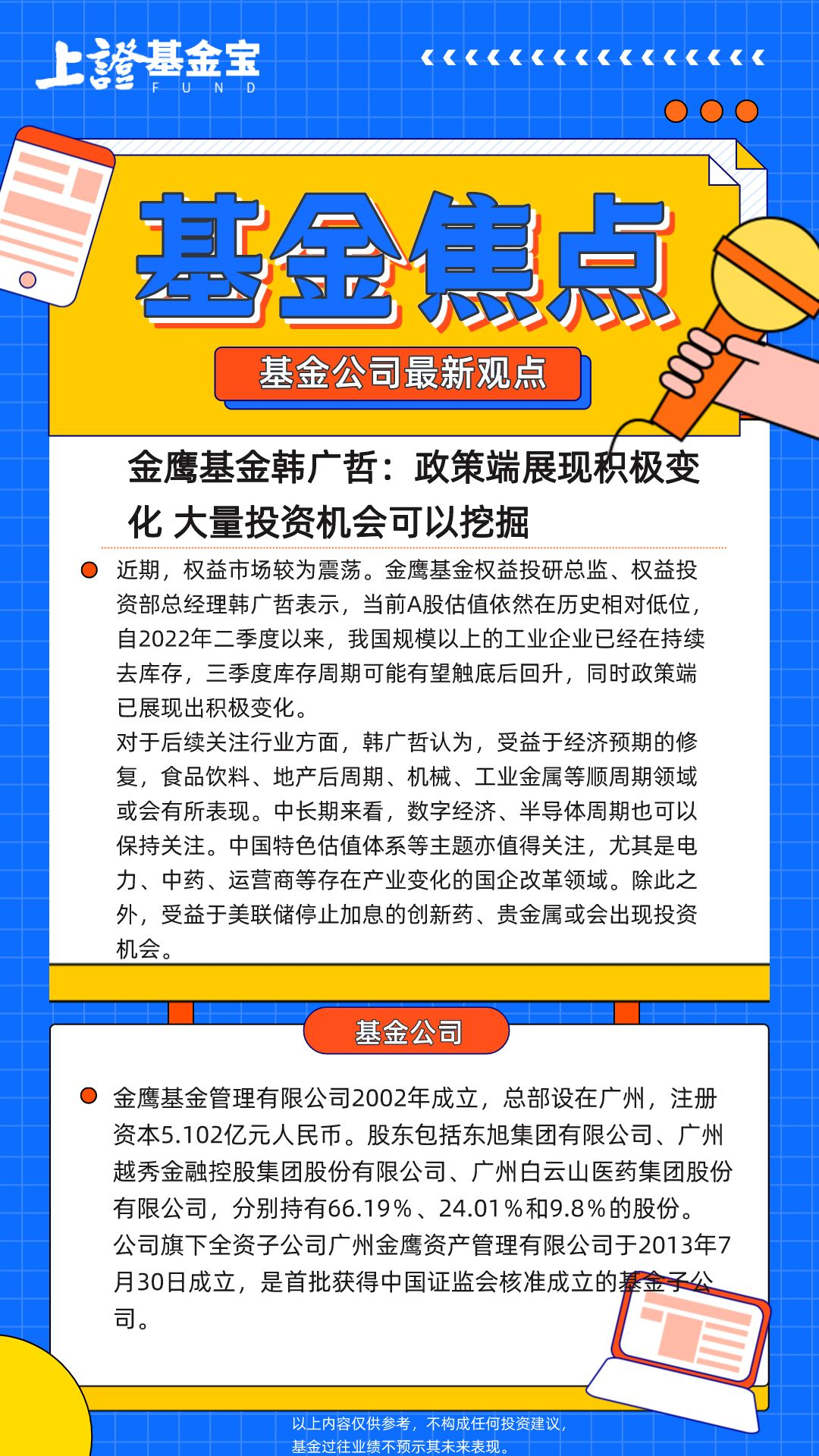 上證基金宝
FUND

基金焦点

基金公司最新观点

金鹰基金韩广哲：政策端展现积极变化 大量投资机会可以挖掘

近期，权益市场较为震荡。金鹰基金权益投研总监、权益投资部总经理韩广哲表示，当前A股估值依然在历史相对低位，自2022年二季度以来，我国规模以上的工业企业已经在持续去库存，三季度库存周期可能有望触底后回升，同时政策端已展现出积极变化。
对于后续关注行业方面，韩广哲认为，受益于经济预期的修复，食品饮料、地产后周期、机械、工业金属等顺周期领域或会有所表现。中长期来看，数字经济、半导体周期也可以保持关注。中国特色估值体系等主题亦值得关注，尤其是电力、中药、运营商等存在产业变化的国企改革领域。除此之外，受益于美联储停止加息的创新药、贵金属或会出现投资机会。

基金公司

金鹰基金管理有限公司2002年成立，总部设在广州，注册资本5.102亿元人民币。股东包括东旭集团有限公司、广州越秀金融控股集团股份有限公司、广州白云山医药集团股份有限公司，分别持有66.19％、24.01％和9.8％的股份。
公司旗下全资子公司广州金鹰资产管理有限公司于2013年7月30日成立，是首批获得中国证监会核准成立的基金子公司。

以上内容仅供参考，不构成任何投资建议，
基金过往业绩不预示其未来表现。